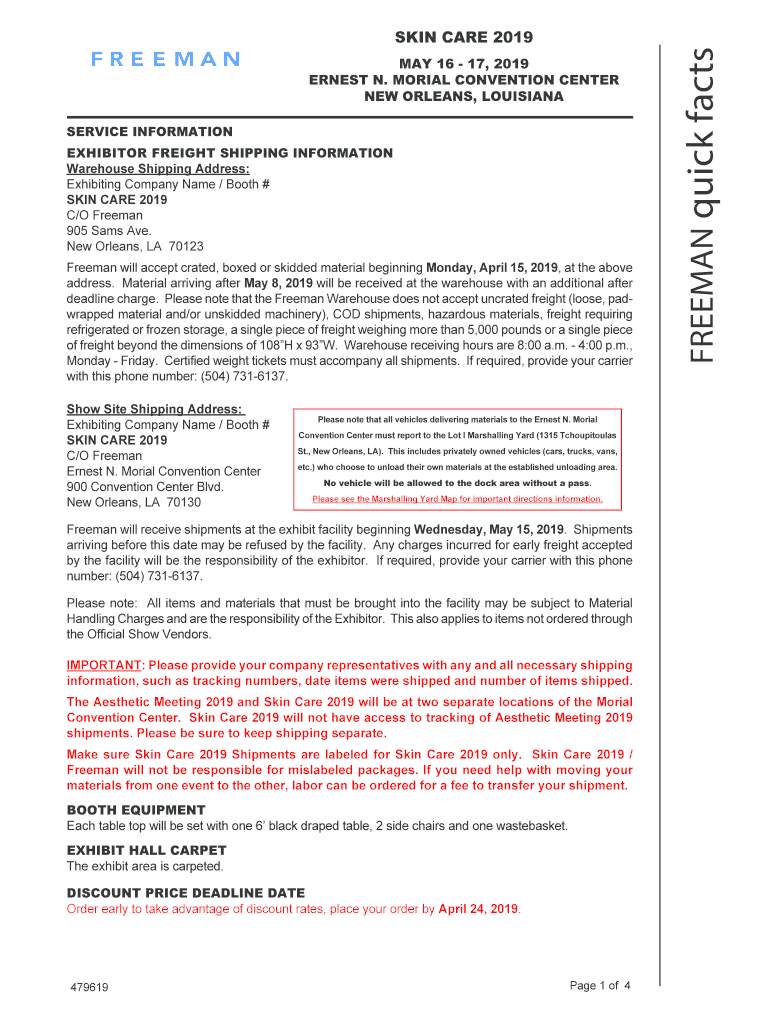 FREEMAN

SKIN CARE 2019
MAY 16 - 17, 2019
ERNEST N. MORIAL CONVENTION CENTER
NEW ORLEANS, LOUISIANA

FREEMAN quick facts

SERVICE INFORMATION
EXHIBITOR FREIGHT SHIPPING INFORMATION
Warehouse Shipping Address:
Exhibiting Company Name / Booth #
SKIN CARE 2019
C/O Freeman
905 Sams Ave.
New Orleans, LA 70123

Freeman will accept crated, boxed or skidded material beginning Monday, April 15, 2019, at the above address. Material arriving after May 8, 2019 will be received at the warehouse with an additional after deadline charge. Please note that the Freeman Warehouse does not accept uncrated freight (loose, pad-wrapped material and/or unskidded machinery), COD shipments, hazardous materials, freight requiring refrigerated or frozen storage, a single piece of freight weighing more than 5,000 pounds or a single piece of freight beyond the dimensions of 108"H x 93"W. Warehouse receiving hours are 8:00 a.m. - 4:00 p.m., Monday - Friday. Certified weight tickets must accompany all shipments. If required, provide your carrier with this phone number: (504) 731-6137.

Show Site Shipping Address:
Exhibiting Company Name / Booth #
SKIN CARE 2019
C/O Freeman
Ernest N. Morial Convention Center
900 Convention Center Blvd.
New Orleans, LA 70130

Please note that all vehicles delivering materials to the Ernest N. Morial Convention Center must report to the Lot I Marshalling Yard (1315 Tchoupitoulas St., New Orleans, LA). This includes privately owned vehicles (cars, trucks, vans, etc.) who choose to unload their own materials at the established unloading area.
No vehicle will be allowed to the dock area without a pass.
Please see the Marshalling Yard Map for important directions information.

Freeman will receive shipments at the exhibit facility beginning Wednesday, May 15, 2019. Shipments arriving before this date may be refused by the facility. Any charges incurred for early freight accepted by the facility will be the responsibility of the exhibitor. If required, provide your carrier with this phone number: (504) 731-6137.

Please note: All items and materials that must be brought into the facility may be subject to Material Handling Charges and are the responsibility of the Exhibitor. This also applies to items not ordered through the Official Show Vendors.

IMPORTANT: Please provide your company representatives with any and all necessary shipping information, such as tracking numbers, date items were shipped and number of items shipped.

The Aesthetic Meeting 2019 and Skin Care 2019 will be at two separate locations of the Morial Convention Center. Skin Care 2019 will not have access to tracking of Aesthetic Meeting 2019 shipments. Please be sure to keep shipping separate.

Make sure Skin Care 2019 Shipments are labeled for Skin Care 2019 only. Skin Care 2019 / Freeman will not be responsible for mislabeled packages. If you need help with moving your materials from one event to the other, labor can be ordered for a fee to transfer your shipment.

BOOTH EQUIPMENT
Each table top will be set with one 6' black draped table, 2 side chairs and one wastebasket.

EXHIBIT HALL CARPET
The exhibit area is carpeted.

DISCOUNT PRICE DEADLINE DATE
Order early to take advantage of discount rates, place your order by April 24, 2019.

479619

Page 1 of 4